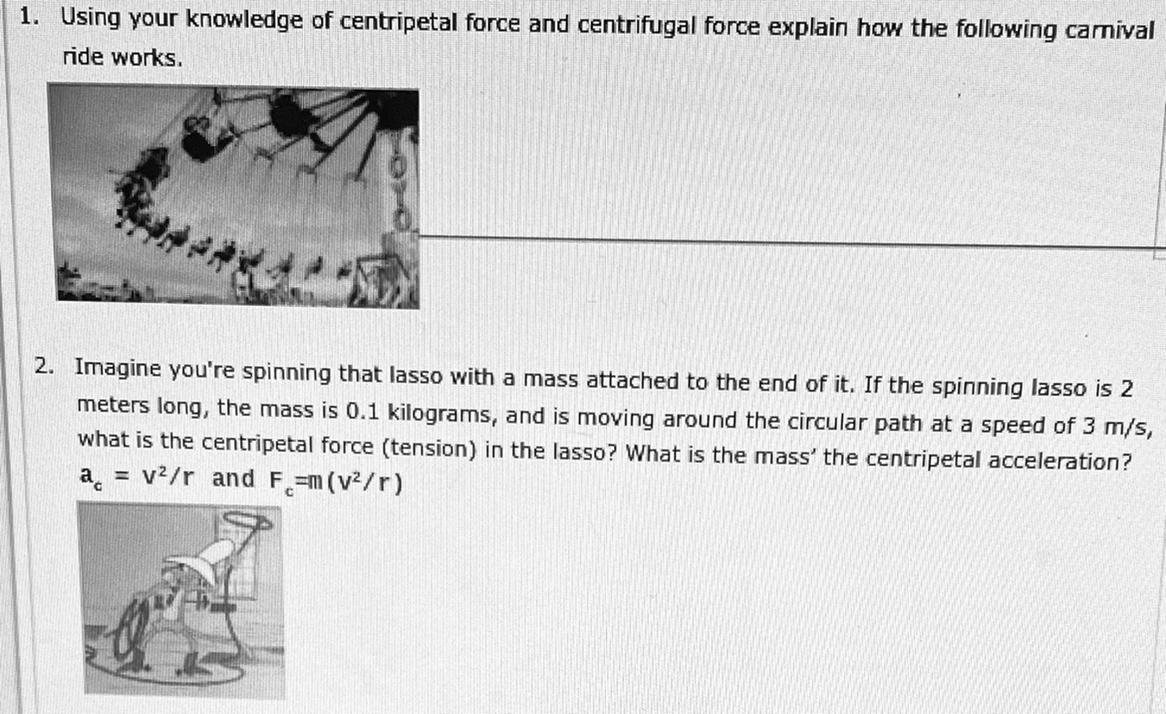 1. Using your knowledge of centripetal force and centrifugal force explain how the following carnival ride works.

2. Imagine you're spinning that lasso with a mass attached to the end of it. If the spinning lasso is 2 meters long, the mass is 0.1 kilograms, and is moving around the circular path at a speed of 3 m/s, what is the centripetal force (tension) in the lasso? What is the mass' the centripetal acceleration?

$a_c = v^2/r$ and $F_c=m(v^2/r)$